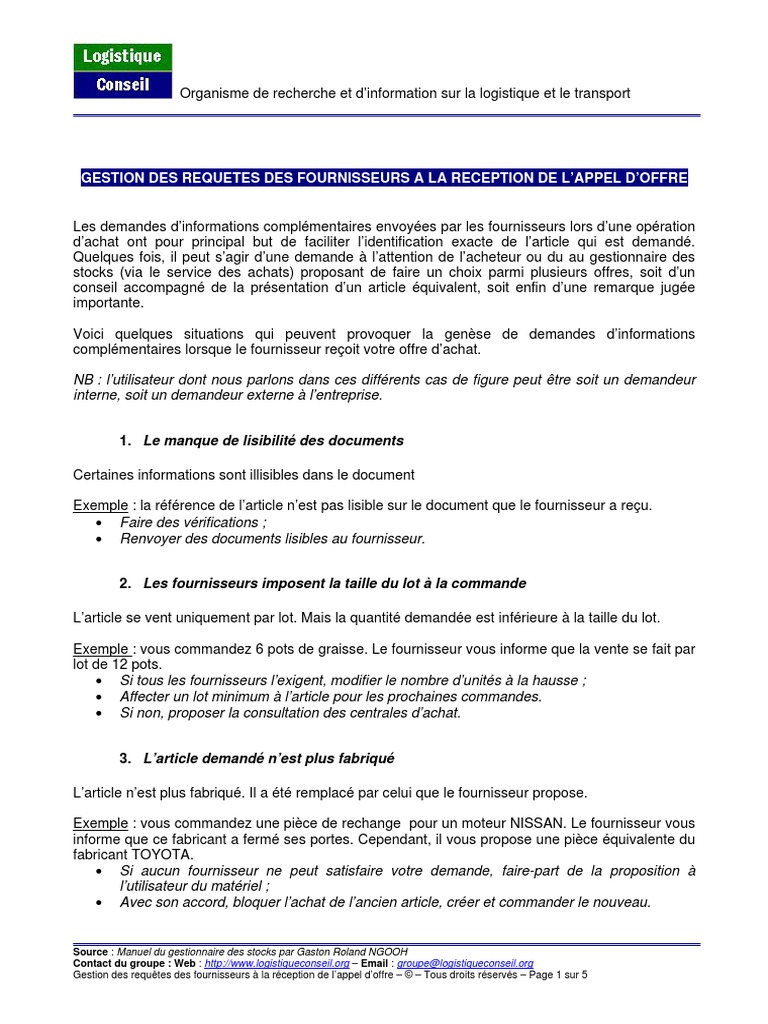 Logistique
Conseil

Organisme de recherche et d'information sur la logistique et le transport

GESTION DES REQUETES DES FOURNISSEURS A LA RECEPTION DE L'APPEL D'OFFRE

Les demandes d'informations complémentaires envoyées par les fournisseurs lors d'une opération d'achat ont pour principal but de faciliter l'identification exacte de l'article qui est demandé. Quelques fois, il peut s'agir d'une demande à l'attention de l'acheteur ou du au gestionnaire des stocks (via le service des achats) proposant de faire un choix parmi plusieurs offres, soit d'un conseil accompagné de la présentation d'un article équivalent, soit enfin d'une remarque jugée importante.

Voici quelques situations qui peuvent provoquer la genèse de demandes d'informations complémentaires lorsque le fournisseur reçoit votre offre d'achat.

NB : l'utilisateur dont nous parlons dans ces différents cas de figure peut être soit un demandeur interne, soit un demandeur externe à l'entreprise.

1. Le manque de lisibilité des documents

Certaines informations sont illisibles dans le document

Exemple : la référence de l'article n'est pas lisible sur le document que le fournisseur a reçu.
• Faire des vérifications ;
• Renvoyer des documents lisibles au fournisseur.

2. Les fournisseurs imposent la taille du lot à la commande

L'article se vent uniquement par lot. Mais la quantité demandée est inférieure à la taille du lot.

Exemple : vous commandez 6 pots de graisse. Le fournisseur vous informe que la vente se fait par lot de 12 pots.
• Si tous les fournisseurs l'exigent, modifier le nombre d'unités à la hausse ;
• Affecter un lot minimum à l'article pour les prochaines commandes.
• Si non, proposer la consultation des centrales d'achat.

3. L'article demandé n'est plus fabriqué

L'article n'est plus fabriqué. Il a été remplacé par celui que le fournisseur propose.

Exemple : vous commandez une pièce de rechange pour un moteur NISSAN. Le fournisseur vous informe que ce fabricant a fermé ses portes. Cependant, il vous propose une pièce équivalente du fabricant TOYOTA.
• Si aucun fournisseur ne peut satisfaire votre demande, faire-part de la proposition à l'utilisateur du matériel ;
• Avec son accord, bloquer l'achat de l'ancien article, créer et commander le nouveau.

Source : Manuel du gestionnaire des stocks par Gaston Roland NGOOH
Contact du groupe : Web : http://www.logistiqueconseil.org – Email : groupe@logistiqueconseil.org
Gestion des requêtes des fournisseurs à la réception de l'appel d'offre – © – Tous droits réservés – Page 1 sur 5